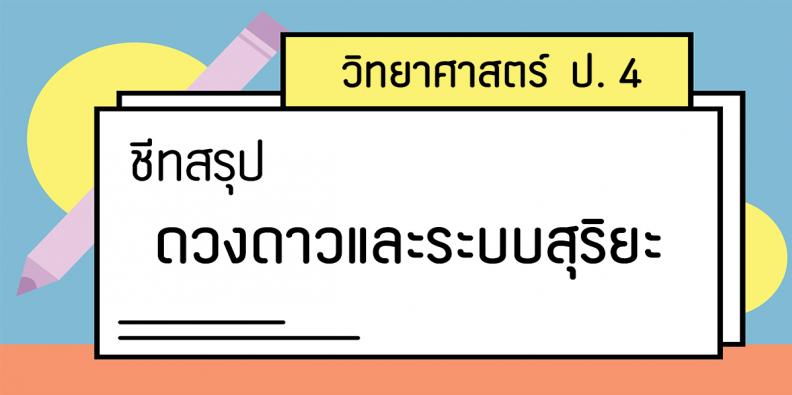 วิทยาศาสตร์ ป. 4

ชีทสรุป

ดวงดาวและระบบสุริยะ